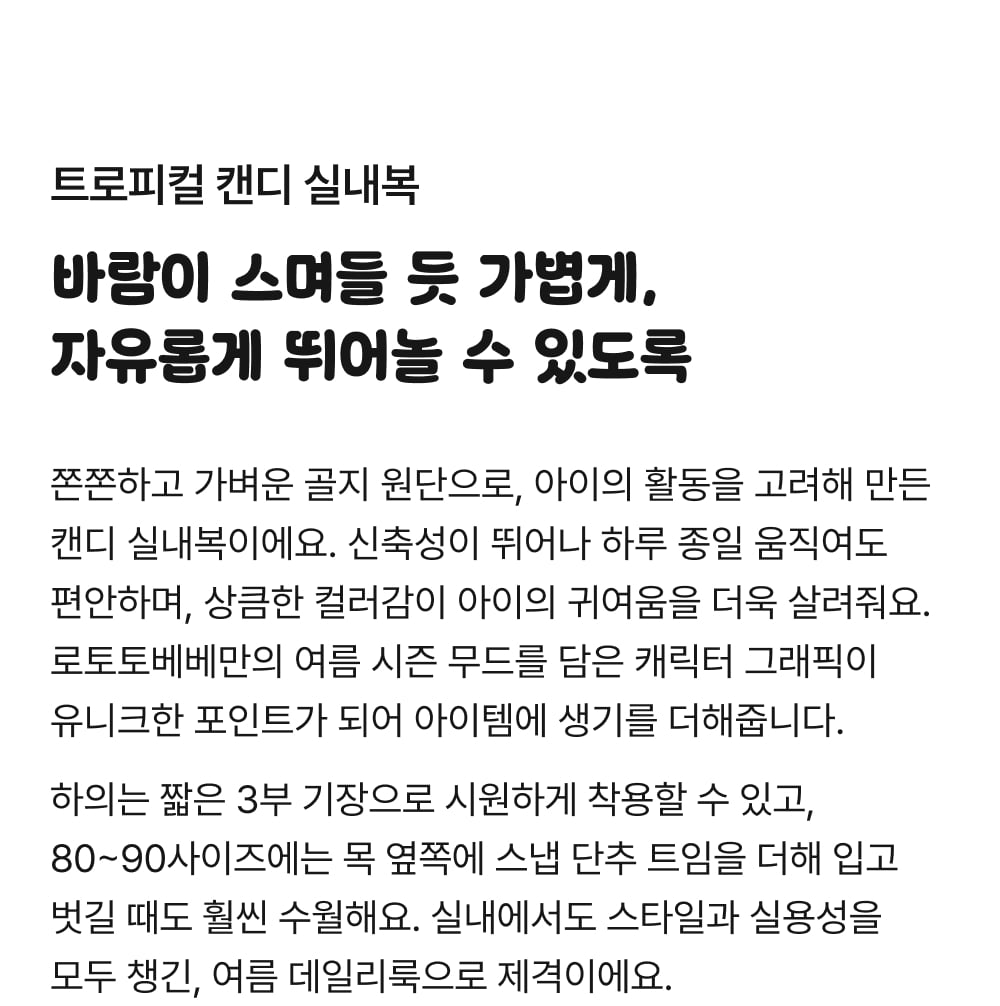 트로피컬 캔디 실내복

바람이 스며들 듯 가볍게,
자유롭게 뛰어놀 수 있도록

쫀쫀하고 가벼운 골지 원단으로, 아이의 활동을 고려해 만든 캔디 실내복이에요. 신축성이 뛰어나 하루 종일 움직여도 편안하며, 상큼한 컬러감이 아이의 귀여움을 더욱 살려줘요. 로토토베베만의 여름 시즌 무드를 담은 캐릭터 그래픽이 유니크한 포인트가 되어 아이템에 생기를 더해줍니다.

하의는 짧은 3부 기장으로 시원하게 착용할 수 있고, 80~90사이즈에는 목 옆쪽에 스냅 단추 트임을 더해 입고 벗길 때도 훨씬 수월해요. 실내에서도 스타일과 실용성을 모두 챙긴, 여름 데일리룩으로 제격이에요.